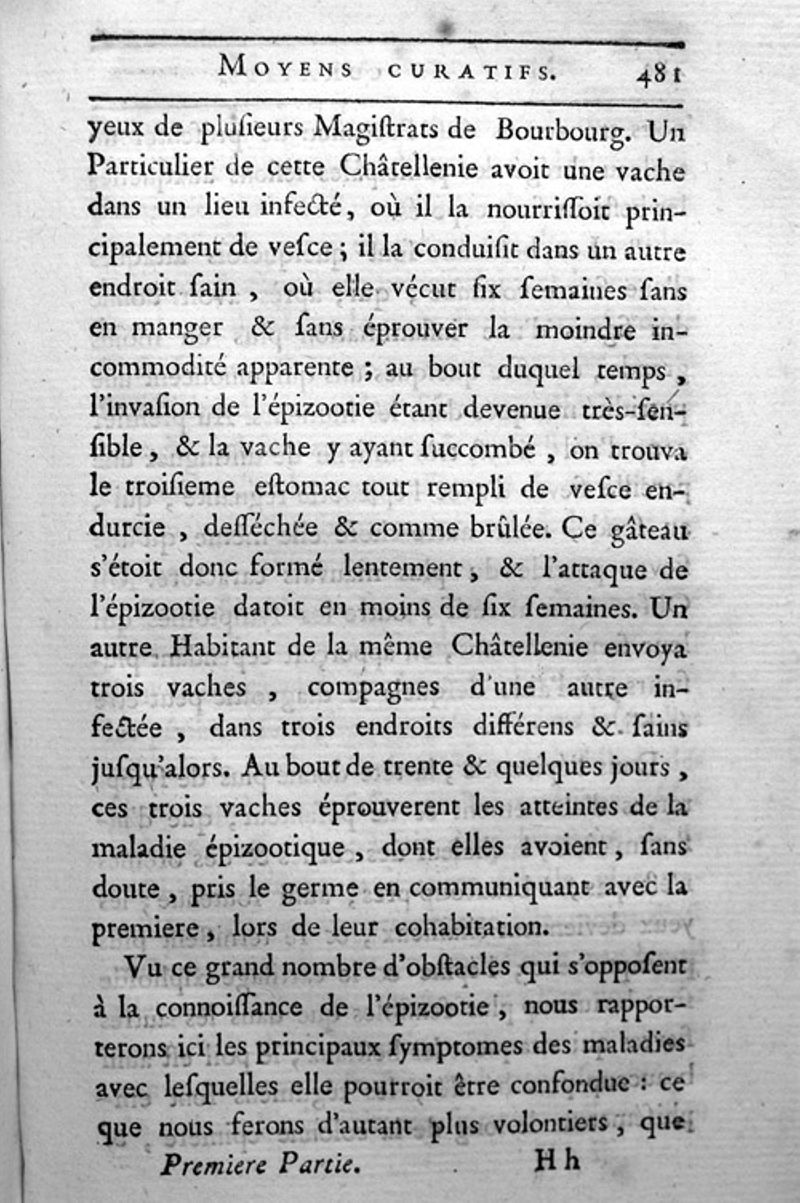 MOYENS CURATIFS. 481

yeux de plusieurs Magistrats de Bourbourg. Un Particulier de cette Châtellenie avoit une vache dans un lieu infecté, où il la nourrissoit principalement de vesce ; il la conduisit dans un autre endroit sain, où elle vécut six semaines sans en manger & sans éprouver la moindre incommodité apparente ; au bout duquel temps, l'invasion de l'épizootie étant devenue très-sensible, & la vache y ayant succombé, on trouva le troisieme estomac tout rempli de vesce endurcie, desséchée & comme brûlée. Ce gâteau s'étoit donc formé lentement, & l'attaque de l'épizootie datoit en moins de six semaines. Un autre Habitant de la même Châtellenie envoya trois vaches, compagnes d'une autre infectée, dans trois endroits différens & sains jusqu'alors. Au bout de trente & quelques jours, ces trois vaches éprouverent les atteintes de la maladie épizootique, dont elles avoient, sans doute, pris le germe en communiquant avec la premiere, lors de leur cohabitation.

Vu ce grand nombre d'obstacles qui s'opposent à la connoissance de l'épizootie, nous rapporterons ici les principaux symptomes des maladies avec lesquelles elle pourroit être confondue : ce que nous ferons d'autant plus volontiers, que

Premiere Partie. Hh